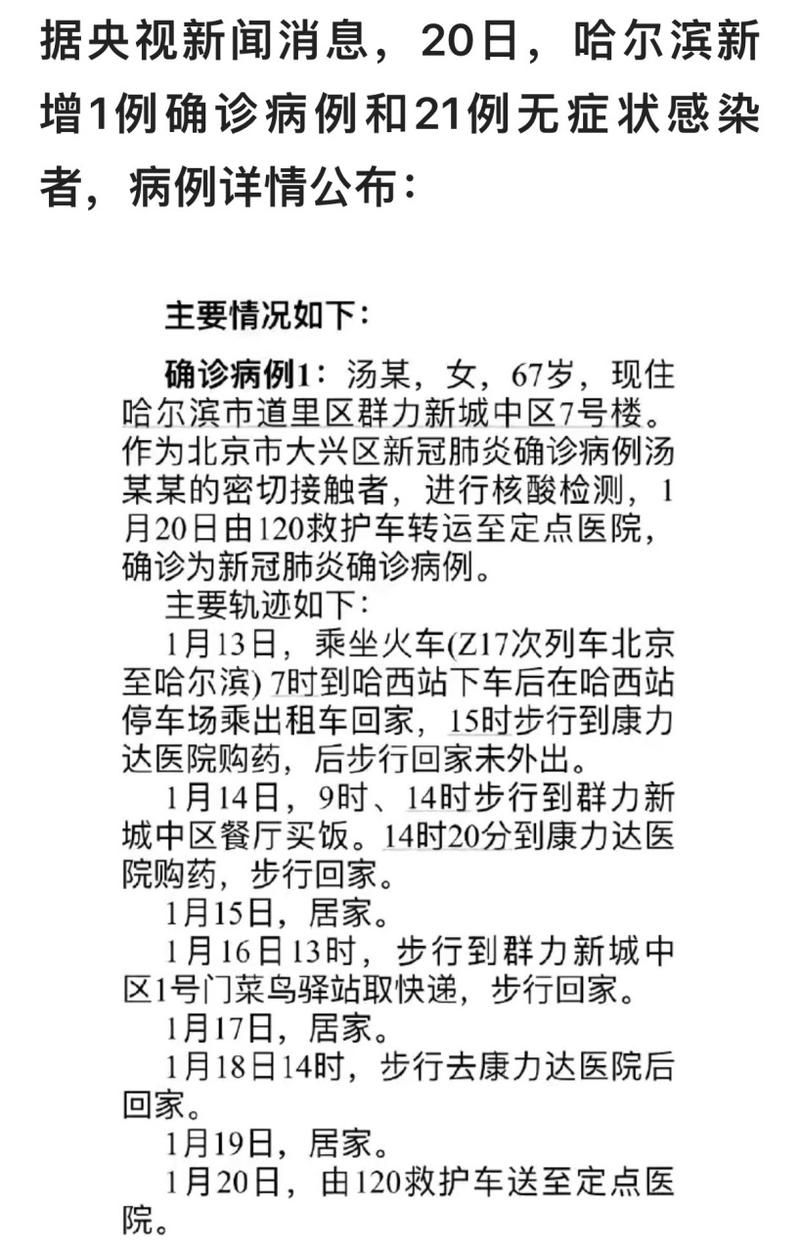 据央视新闻消息，20日，哈尔滨新增1例确诊病例和21例无症状感染者，病例详情公布：

主要情况如下：

确诊病例1：汤某，女，67岁，现住哈尔滨市道里区群力新城中区7号楼。作为北京市大兴区新冠肺炎确诊病例汤某某的密切接触者，进行核酸检测，1月20日由120救护车转运至定点医院，确诊为新冠肺炎确诊病例。

主要轨迹如下：

1月13日，乘坐火车(Z17次列车北京至哈尔滨) 7时到哈西站下车后在哈西站停车场乘出租车回家，15时步行到康力达医院购药，后步行回家未外出。

1月14日，9时、14时步行到群力新城中区餐厅买饭。14时20分到康力达医院购药，步行回家。

1月15日，居家。

1月16日13时，步行到群力新城中区1号门菜鸟驿站取快递，步行回家。

1月17日，居家。

1月18日14时，步行去康力达医院后回家。

1月19日，居家。

1月20日，由120救护车送至定点医院。